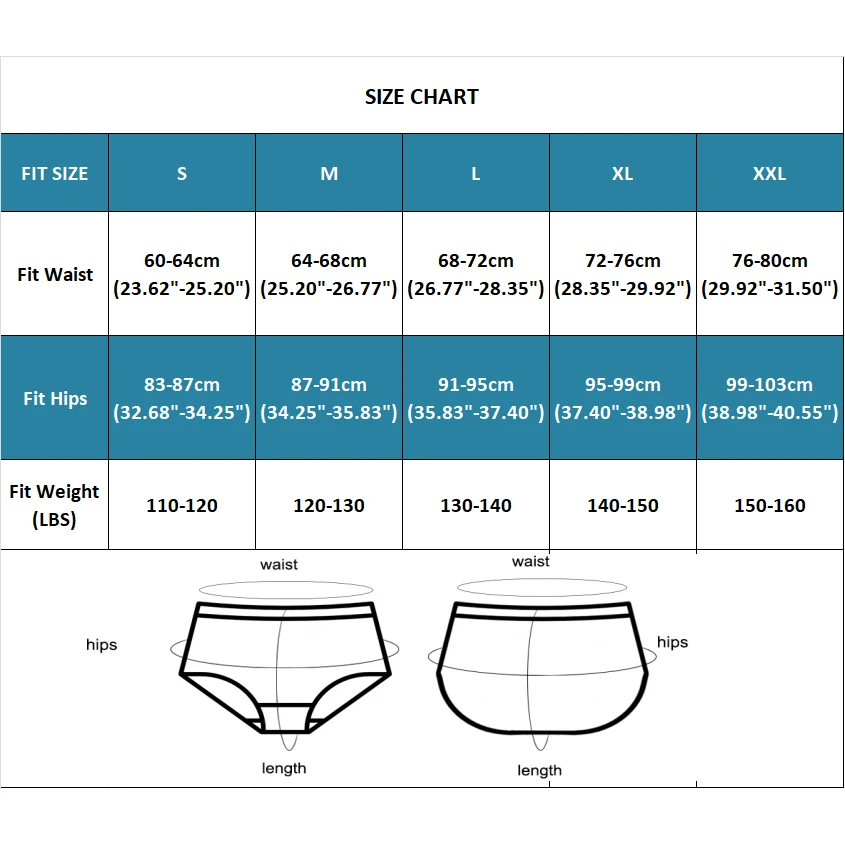 SIZE CHART

| FIT SIZE | S | M | L | XL | XXL |
|---|---|---|---|---|---|
| Fit Waist | 60-64cm (23.62"-25.20") | 64-68cm (25.20"-26.77") | 68-72cm (26.77"-28.35") | 72-76cm (28.35"-29.92") | 76-80cm (29.92"-31.50") |
| Fit Hips | 83-87cm (32.68"-34.25") | 87-91cm (34.25"-35.83") | 91-95cm (35.83"-37.40") | 95-99cm (37.40"-38.98") | 99-103cm (38.98"-40.55") |
| Fit Weight (LBS) | 110-120 | 120-130 | 130-140 | 140-150 | 150-160 |

waist
hips
length

waist
hips
length